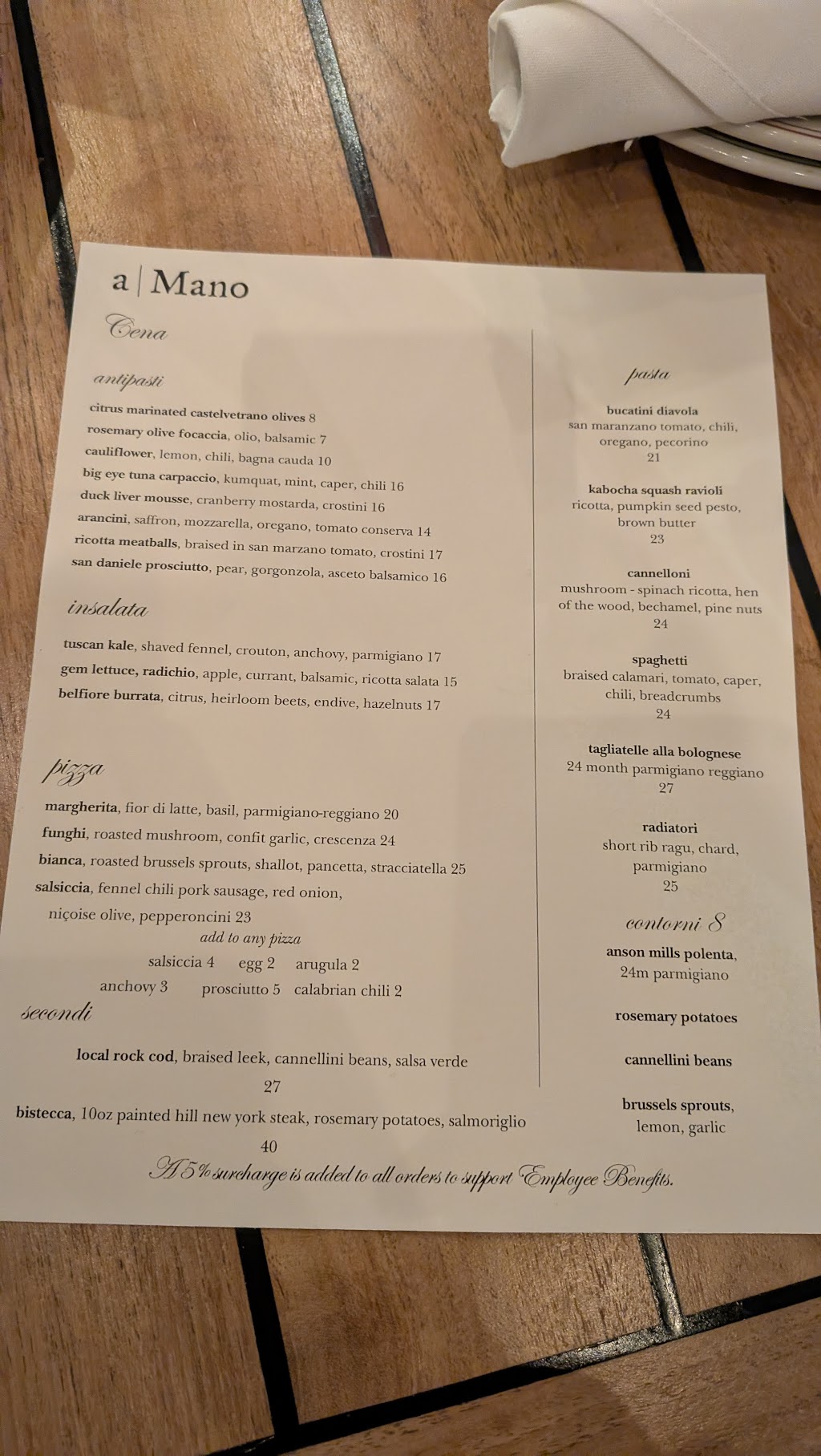 a | Mano

Cena

antipasti

citrus marinated castelvetrano olives 8
rosemary olive focaccia, olio, balsamic 7
cauliflower, lemon, chili, bagna cauda 10
big eye tuna carpaccio, kumquat, mint, caper, chili 16
duck liver mousse, cranberry mostarda, crostini 16
arancini, saffron, mozzarella, oregano, tomato conserva 14
ricotta meatballs, braised in san marzano tomato, crostini 17
san daniele prosciutto, pear, gorgonzola, asceto balsamico 16

insalata

tuscan kale, shaved fennel, crouton, anchovy, parmigiano 17
gem lettuce, radichio, apple, currant, balsamic, ricotta salata 15
belfiore burrata, citrus, heirloom beets, endive, hazelnuts 17

pizza

margherita, fior di latte, basil, parmigiano-reggiano 20
funghi, roasted mushroom, confit garlic, crescenza 24
bianca, roasted brussels sprouts, shallot, pancetta, stracciatella 25
salsiccia, fennel chili pork sausage, red onion, niçoise olive, pepperoncini 23

add to any pizza
salsiccia 4 egg 2 arugula 2
anchovy 3 prosciutto 5 calabrian chili 2

secondi

local rock cod, braised leek, cannellini beans, salsa verde
27

bistecca, 10oz painted hill new york steak, rosemary potatoes, salmoriglio
40

pasta

bucatini diavola
san maranzano tomato, chili, oregano, pecorino
21

kabocha squash ravioli
ricotta, pumpkin seed pesto, brown butter
23

cannelloni
mushroom - spinach ricotta, hen of the wood, bechamel, pine nuts
24

spaghetti
braised calamari, tomato, caper, chili, breadcrumbs
24

tagliatelle alla bolognese
24 month parmigiano reggiano
27

radiatori
short rib ragu, chard, parmigiano
25

contorni 8

anson mills polenta, 24m parmigiano

rosemary potatoes

cannellini beans

brussels sprouts, lemon, garlic

A 5% surcharge is added to all orders to support Employee Benefits.